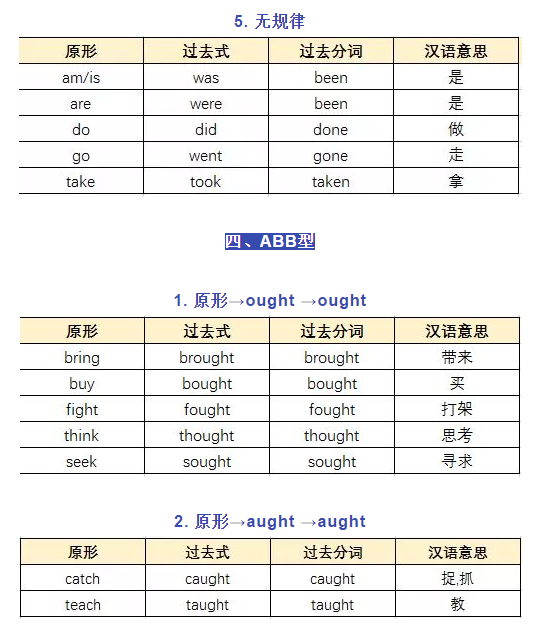 5. 无规律

| 原形 | 过去式 | 过去分词 | 汉语意思 |
|---|---|---|---|
| am/is | was | been | 是 |
| are | were | been | 是 |
| do | did | done | 做 |
| go | went | gone | 走 |
| take | took | taken | 拿 |

四、ABB型

1. 原形→ought →ought

| 原形 | 过去式 | 过去分词 | 汉语意思 |
|---|---|---|---|
| bring | brought | brought | 带来 |
| buy | bought | bought | 买 |
| fight | fought | fought | 打架 |
| think | thought | thought | 思考 |
| seek | sought | sought | 寻求 |

2. 原形→aught →aught

| 原形 | 过去式 | 过去分词 | 汉语意思 |
|---|---|---|---|
| catch | caught | caught | 捉,抓 |
| teach | taught | taught | 教 |